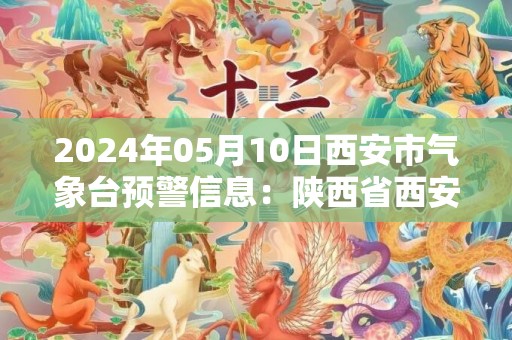 十二

2024年05月10日西安市气象台预警信息：陕西省西安